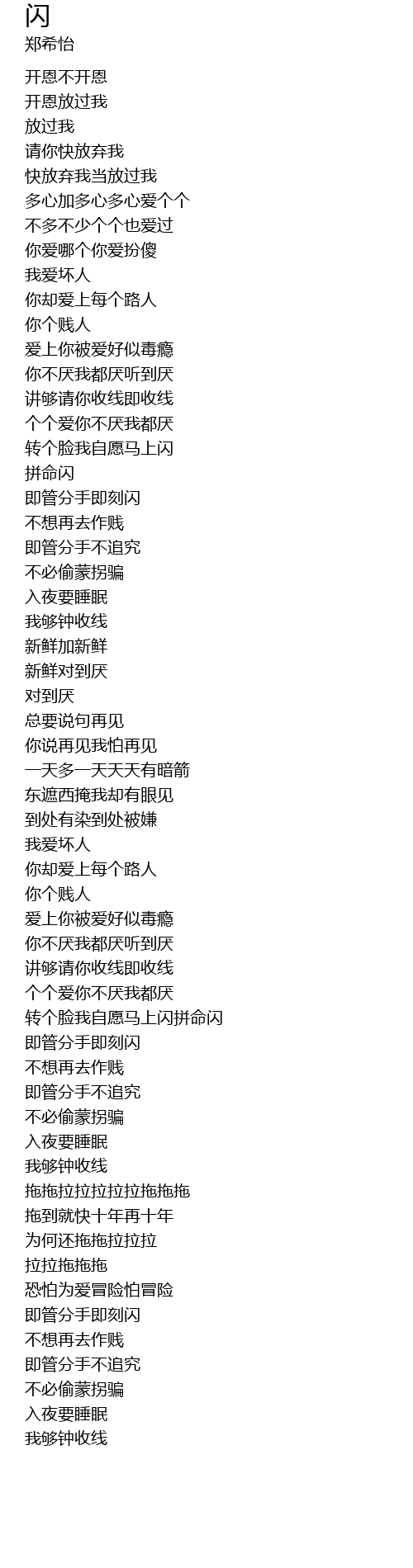 闪
郑希怡

开恩不开恩
开恩放过我
放过我
请你快放弃我
快放弃我当放过我
多心加多心多心爱个个
不多不少个个也爱过
你爱哪个你爱扮傻
我爱坏人
你却爱上每个路人
你个贱人
爱上你被爱好似毒瘾
你不厌我都厌听到厌
讲够请你收线即收线
个个爱你不厌我都厌
转个脸我自愿马上闪
拼命闪
即管分手即刻闪
不想再去作贱
即管分手不追究
不必偷蒙拐骗
入夜要睡眠
我够钟收线
新鲜加新鲜
新鲜对到厌
对到厌
总要说句再见
你说再见我怕再见
一天多一天天天有暗箭
东遮西掩我却有眼见
到处有染到处被嫌
我爱坏人
你却爱上每个路人
你个贱人
爱上你被爱好似毒瘾
你不厌我都厌听到厌
讲够请你收线即收线
个个爱你不厌我都厌
转个脸我自愿马上闪拼命闪
即管分手即刻闪
不想再去作贱
即管分手不追究
不必偷蒙拐骗
入夜要睡眠
我够钟收线
拖拖拉拉拉拉拉拖拖拖
拖到就快十年再十年
为何还拖拖拉拉拉
拉拉拖拖拖
恐怕为爱冒险怕冒险
即管分手即刻闪
不想再去作贱
即管分手不追究
不必偷蒙拐骗
入夜要睡眠
我够钟收线